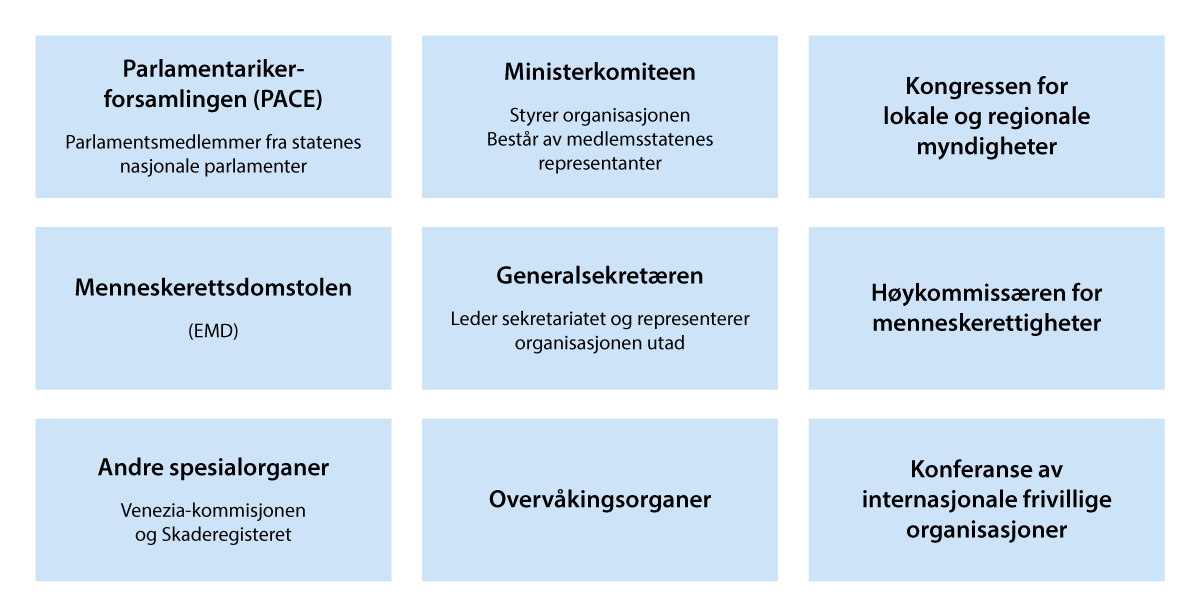 Parlamentarikerforsamlingen (PACE)

Parlamentsmedlemmer fra statenes nasjonale parlamenter

Ministerkomiteen

Styrer organisasjonen
Består av medlemsstatenes representanter

Kongressen for lokale og regionale myndigheter

Menneskerettsdomstolen

(EMD)

Generalsekretæren

Leder sekretariatet og representerer organisasjonen utad

Høykommissæren for menneskerettigheter

Andre spesialorganer

Venezia-kommisjonen og Skaderegisteret

Overvåkingsorganer

Konferanse av internasjonale frivillige organisasjoner